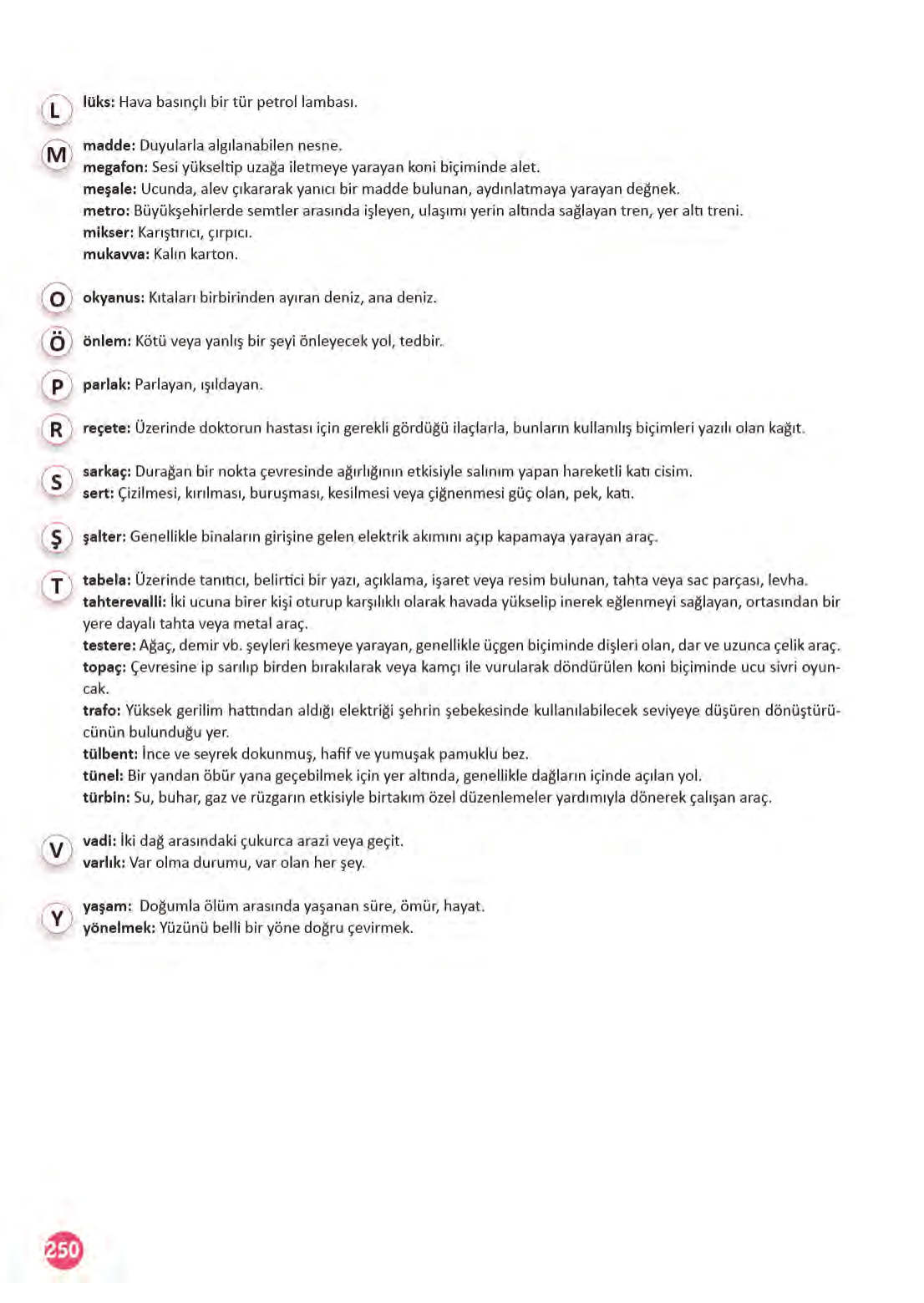 L

lüks: Hava basınçlı bir tür petrol lambası.

M

madde: Duyularla algılanabilen nesne.
megafon: Sesi yükseltip uzağa iletmeye yarayan koni biçiminde alet.
meşale: Ucunda, alev çıkararak yanıcı bir madde bulunan, aydınlatmaya yarayan değnek.
metro: Büyükşehirlerde semtler arasında işleyen, ulaşımı yerin altında sağlayan tren, yer altı treni.
mikser: Karıştırıcı, çırpıcı.
mukavva: Kalın karton.

O

okyanus: Kıtaları birbirinden ayıran deniz, ana deniz.

Ö

önlem: Kötü veya yanlış bir şeyi önleyecek yol, tedbir.

P

parlak: Parlayan, ışıldayan.

R

reçete: Üzerinde doktorun hastası için gerekli gördüğü ilaçlarla, bunların kullanılış biçimleri yazılı olan kağıt.

S

sarkaç: Durağan bir nokta çevresinde ağırlığının etkisiyle salınım yapan hareketli katı cisim.
sert: Çizilmesi, kırılması, buruşması, kesilmesi veya çiğnenmesi güç olan, pek, katı.

Ş

şalter: Genellikle binaların girişine gelen elektrik akımını açıp kapamaya yarayan araç.

T

tabela: Üzerinde tanıtıcı, belirtici bir yazı, açıklama, işaret veya resim bulunan, tahta veya sac parçası, levha.
tahterevalli: İki ucuna birer kişi oturup karşılıklı olarak havada yükselip inerek eğlenmeyi sağlayan, ortasından bir yere dayalı tahta veya metal araç.
testere: Ağaç, demir vb. şeyleri kesmeye yarayan, genellikle üçgen biçiminde dişleri olan, dar ve uzunca çelik araç.
topaç: Çevresine ip sarılıp birden bırakılarak veya kamçı ile vurularak döndürülen koni biçiminde ucu sivri oyuncak.
trafo: Yüksek gerilim hattından aldığı elektriği şehrin şebekesinde kullanılabilecek seviyeye düşüren dönüştürücünün bulunduğu yer.
tülbent: İnce ve seyrek dokunmuş, hafif ve yumuşak pamuklu bez.
tünel: Bir yandan öbür yana geçebilmek için yer altında, genellikle dağların içinde açılan yol.
türbin: Su, buhar, gaz ve rüzgarın etkisiyle birtakım özel düzenlemeler yardımıyla dönerek çalışan araç.

V

vadi: İki dağ arasındaki çukurca arazi veya geçit.
varlık: Var olma durumu, var olan her şey.

Y

yaşam: Doğumla ölüm arasında yaşanan süre, ömür, hayat.
yönelmek: Yüzünü belli bir yöne doğru çevirmek.

250